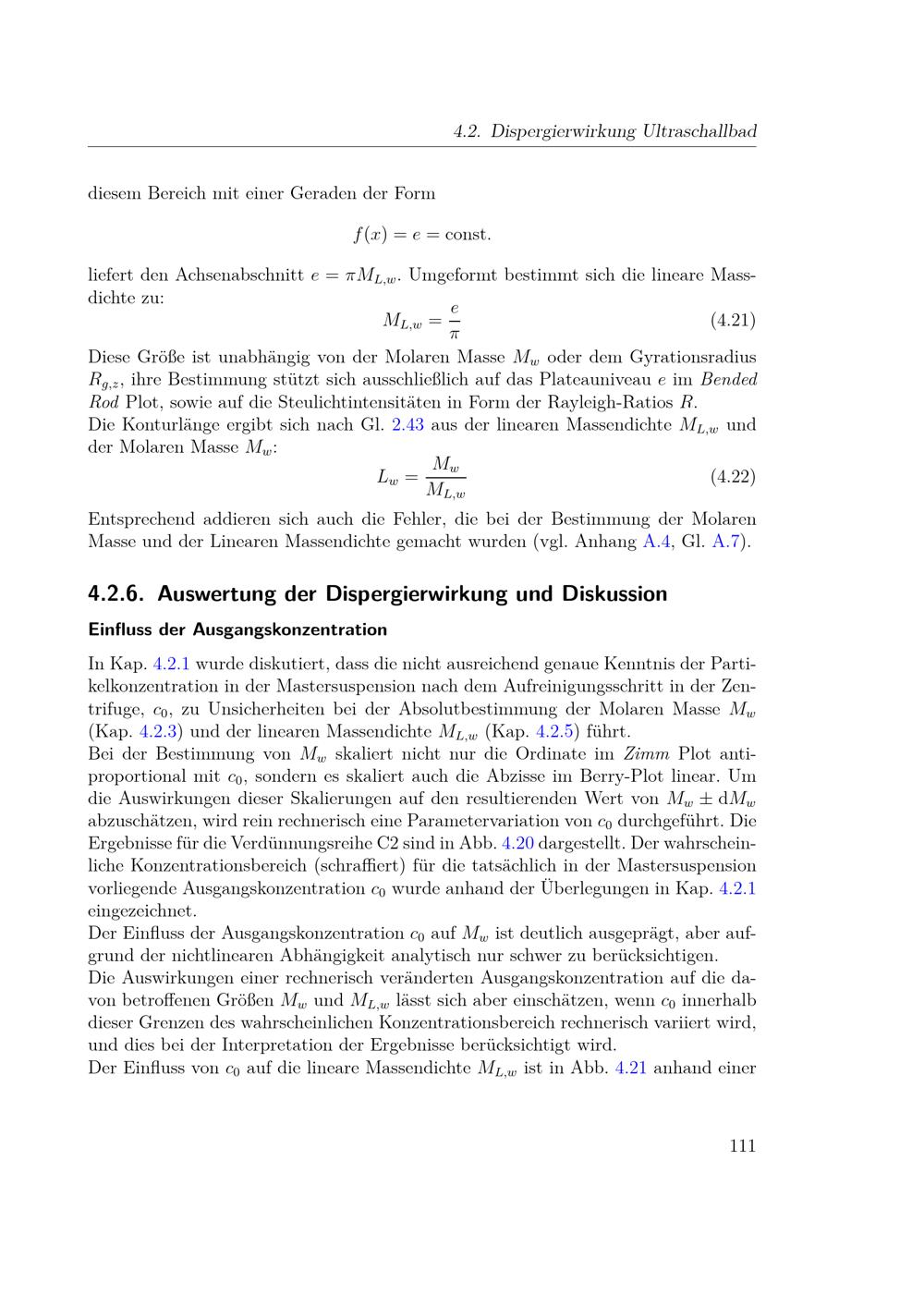 4.2. Dispergierwirkung Ultraschallbad

diesem Bereich mit einer Geraden der Form

$f(x) = e = \text{const.}$

liefert den Achsenabschnitt $e = \pi M_{L,w}$. Umgeformt bestimmt sich die lineare Massdichte zu:

$M_{L,w} = \frac{e}{\pi}$ (4.21)

Diese Größe ist unabhängig von der Molaren Masse $M_w$ oder dem Gyrationsradius $R_{g,z}$, ihre Bestimmung stützt sich ausschließlich auf das Plateauniveau $e$ im Bended Rod Plot, sowie auf die Steulichtintensitäten in Form der Rayleigh-Ratios $R$.
Die Konturlänge ergibt sich nach Gl. 2.43 aus der linearen Massendichte $M_{L,w}$ und der Molaren Masse $M_w$:

$L_w = \frac{M_w}{M_{L,w}}$ (4.22)

Entsprechend addieren sich auch die Fehler, die bei der Bestimmung der Molaren Masse und der Linearen Massendichte gemacht wurden (vgl. Anhang A.4, Gl. A.7).

4.2.6. Auswertung der Dispergierwirkung und Diskussion

Einfluss der Ausgangskonzentration

In Kap. 4.2.1 wurde diskutiert, dass die nicht ausreichend genaue Kenntnis der Partikelkonzentration in der Mastersuspension nach dem Aufreinigungsschritt in der Zentrifuge, $c_0$, zu Unsicherheiten bei der Absolutbestimmung der Molaren Masse $M_w$ (Kap. 4.2.3) und der linearen Massendichte $M_{L,w}$ (Kap. 4.2.5) führt.
Bei der Bestimmung von $M_w$ skaliert nicht nur die Ordinate im Zimm Plot antiproportional mit $c_0$, sondern es skaliert auch die Abzisse im Berry-Plot linear. Um die Auswirkungen dieser Skalierungen auf den resultierenden Wert von $M_w \pm \mathrm{d}M_w$ abzuschätzen, wird rein rechnerisch eine Parametervariation von $c_0$ durchgeführt. Die Ergebnisse für die Verdünnungsreihe C2 sind in Abb. 4.20 dargestellt. Der wahrscheinliche Konzentrationsbereich (schraffiert) für die tatsächlich in der Mastersuspension vorliegende Ausgangskonzentration $c_0$ wurde anhand der Überlegungen in Kap. 4.2.1 eingezeichnet.
Der Einfluss der Ausgangskonzentration $c_0$ auf $M_w$ ist deutlich ausgeprägt, aber aufgrund der nichtlinearen Abhängigkeit analytisch nur schwer zu berücksichtigen.
Die Auswirkungen einer rechnerisch veränderten Ausgangskonzentration auf die davon betroffenen Größen $M_w$ und $M_{L,w}$ lässt sich aber einschätzen, wenn $c_0$ innerhalb dieser Grenzen des wahrscheinlichen Konzentrationsbereich rechnerisch variiert wird, und dies bei der Interpretation der Ergebnisse berücksichtigt wird.
Der Einfluss von $c_0$ auf die lineare Massendichte $M_{L,w}$ ist in Abb. 4.21 anhand einer

111